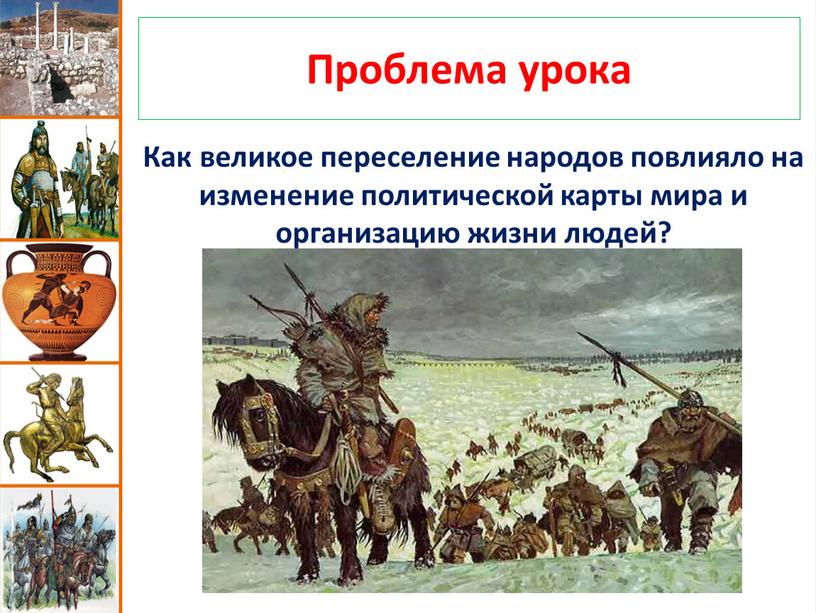 Проблема урока

Как великое переселение народов повлияло на изменение политической карты мира и организацию жизни людей?